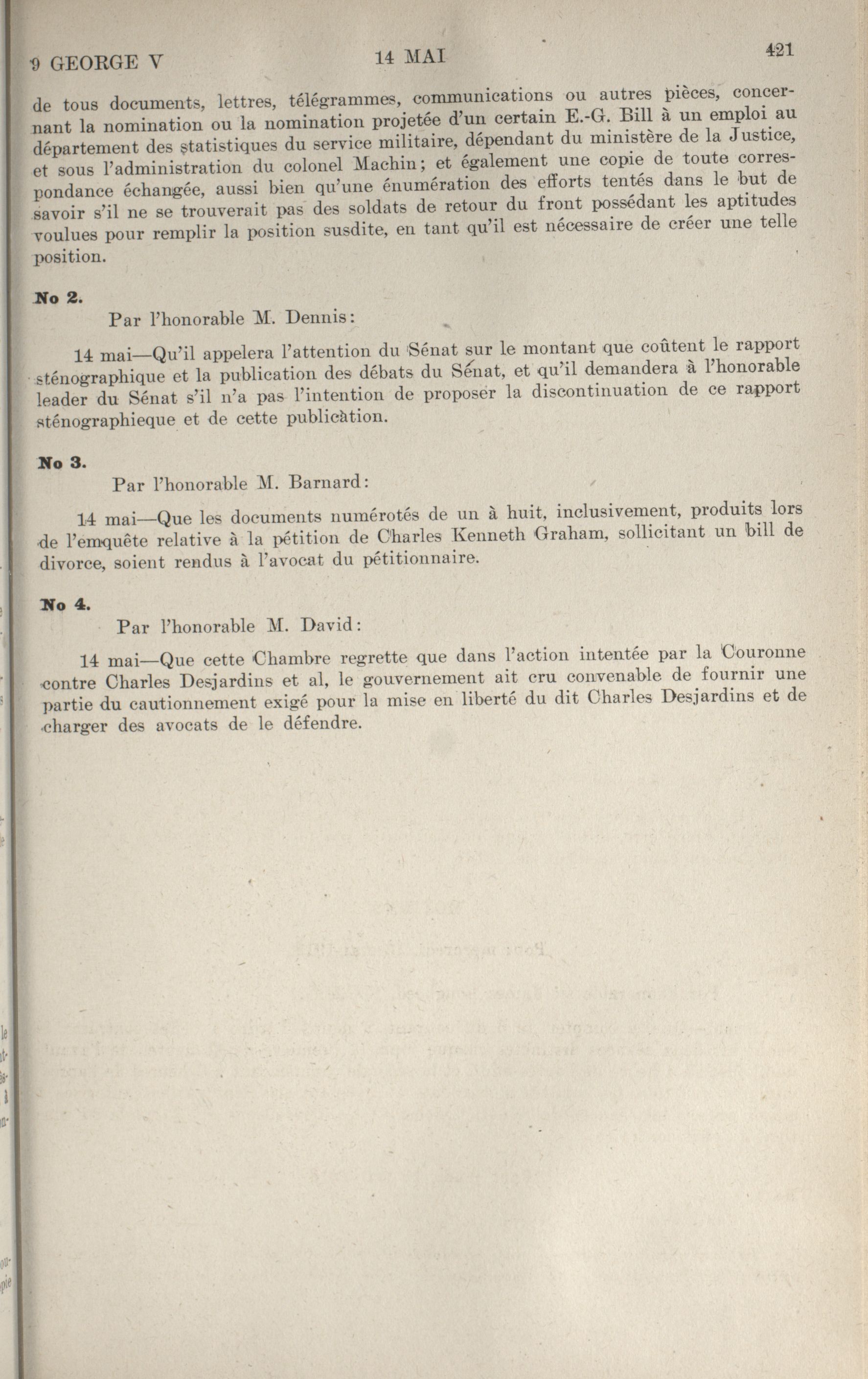 9 GEORGE V 14 MAI 421

de tous documents, lettres, télégrammes, communications ou autres pièces, concernant la nomination ou la nomination projetée d'un certain E.-G. Bill à un emploi au département des statistiques du service militaire, dépendant du ministère de la Justice, et sous l'administration du colonel Machin; et également une copie de toute correspondance échangée, aussi bien qu'une énumération des efforts tentés dans le but de savoir s'il ne se trouverait pas des soldats de retour du front possédant les aptitudes voulues pour remplir la position susdite, en tant qu'il est nécessaire de créer une telle position.

No 2.
Par l'honorable M. Dennis:

14 mai—Qu'il appelera l'attention du Sénat sur le montant que coûtent le rapport sténographique et la publication des débats du Sénat, et qu'il demandera à l'honorable leader du Sénat s'il n'a pas l'intention de proposer la discontinuation de ce rapport sténographieque et de cette publication.

No 3.
Par l'honorable M. Barnard:

14 mai—Que les documents numérotés de un à huit, inclusivement, produits lors de l'emquête relative à la pétition de Charles Kenneth Graham, sollicitant un bill de divorce, soient rendus à l'avocat du pétitionnaire.

No 4.
Par l'honorable M. David:

14 mai—Que cette Chambre regrette que dans l'action intentée par la Couronne contre Charles Desjardins et al, le gouvernement ait cru convenable de fournir une partie du cautionnement exigé pour la mise en liberté du dit Charles Desjardins et de charger des avocats de le défendre.